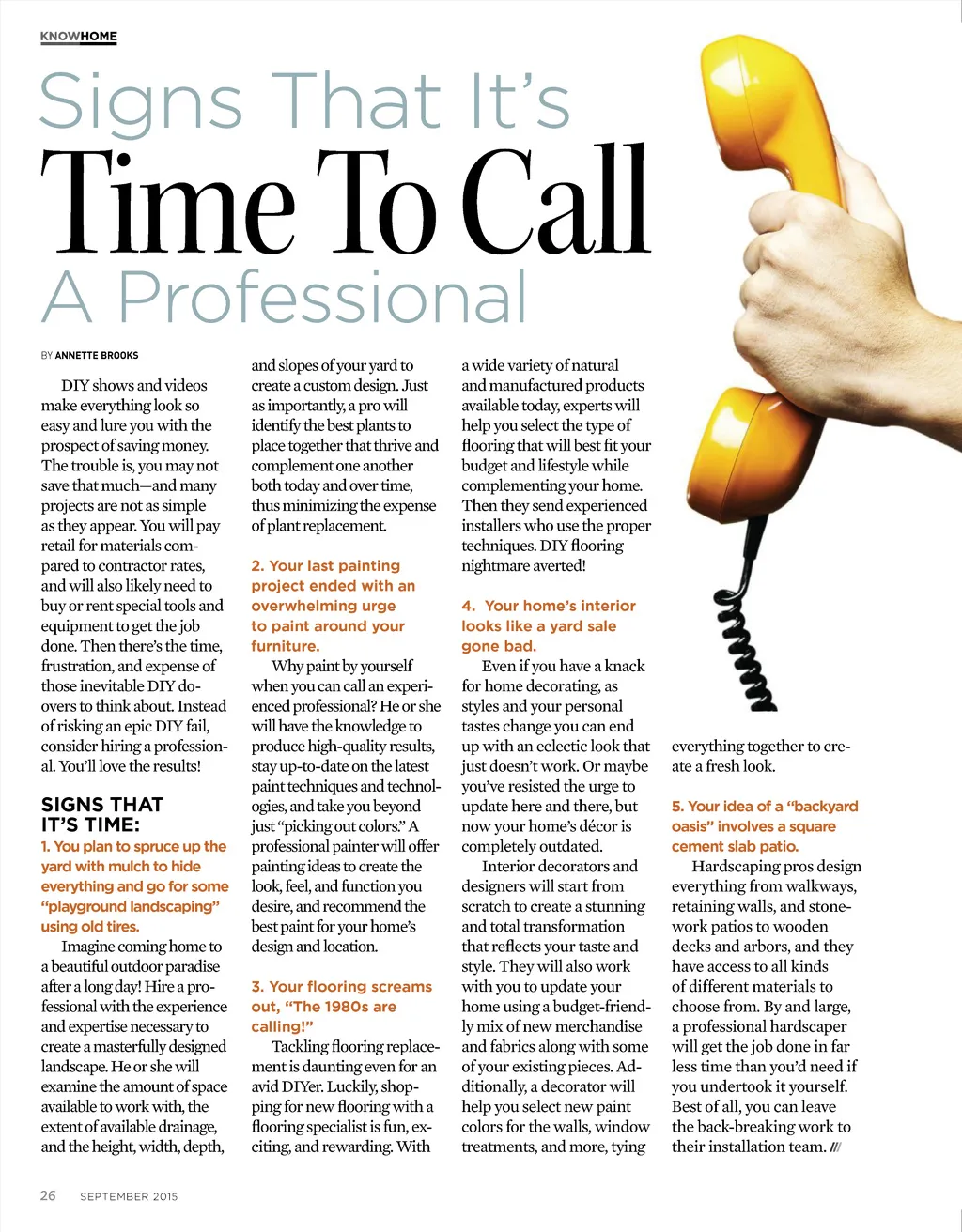 KNOWHOME

Signs That It's Time To Call A Professional

BY ANNETTE BROOKS

DIY shows and videos make everything look so easy and lure you with the prospect of saving money. The trouble is, you may not save that much—and many projects are not as simple as they appear. You will pay retail for materials compared to contractor rates, and will also likely need to buy or rent special tools and equipment to get the job done. Then there's the time, frustration, and expense of those inevitable DIY do-overs to think about. Instead of risking an epic DIY fail, consider hiring a professional. You'll love the results!

SIGNS THAT IT'S TIME:

1. You plan to spruce up the yard with mulch to hide everything and go for some "playground landscaping" using old tires.

Imagine coming home to a beautiful outdoor paradise after a long day! Hire a professional with the experience and expertise necessary to create a masterfully designed landscape. He or she will examine the amount of space available to work with, the extent of available drainage, and the height, width, depth, and slopes of your yard to create a custom design. Just as importantly, a pro will identify the best plants to place together that thrive and complement one another both today and over time, thus minimizing the expense of plant replacement.

2. Your last painting project ended with an overwhelming urge to paint around your furniture.

Why paint by yourself when you can call an experienced professional? He or she will have the knowledge to produce high-quality results, stay up-to-date on the latest paint techniques and technologies, and take you beyond just "picking out colors." A professional painter will offer painting ideas to create the look, feel, and function you desire, and recommend the best paint for your home's design and location.

3. Your flooring screams out, "The 1980s are calling!"

Tackling flooring replacement is daunting even for an avid DIYer. Luckily, shopping for new flooring with a flooring specialist is fun, exciting, and rewarding. With a wide variety of natural and manufactured products available today, experts will help you select the type of flooring that will best fit your budget and lifestyle while complementing your home. Then they send experienced installers who use the proper techniques. DIY flooring nightmare averted!

4. Your home's interior looks like a yard sale gone bad.

Even if you have a knack for home decorating, as styles and your personal tastes change you can end up with an eclectic look that just doesn't work. Or maybe you've resisted the urge to update here and there, but now your home's décor is completely outdated.

Interior decorators and designers will start from scratch to create a stunning and total transformation that reflects your taste and style. They will also work with you to update your home using a budget-friendly mix of new merchandise and fabrics along with some of your existing pieces. Additionally, a decorator will help you select new paint colors for the walls, window treatments, and more, tying everything together to create a fresh look.

5. Your idea of a "backyard oasis" involves a square cement slab patio.

Hardscaping pros design everything from walkways, retaining walls, and stonework patios to wooden decks and arbors, and they have access to all kinds of different materials to choose from. By and large, a professional hardscaper will get the job done in far less time than you'd need if you undertook it yourself. Best of all, you can leave the back-breaking work to their installation team. ///

26 SEPTEMBER 2015